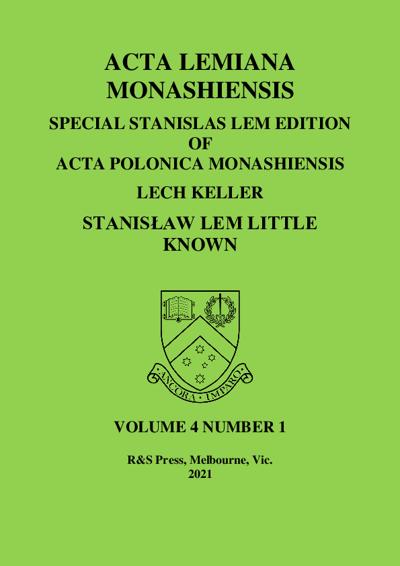 ACTA LEMIANA MONASHIENSIS

SPECIAL STANISLAS LEM EDITION OF ACTA POLONICA MONASHIENSIS

LECH KELLER

STANISŁAW LEM LITTLE KNOWN

ANCORA · IMPARO

VOLUME 4 NUMBER 1

R&S Press, Melbourne, Vic.
2021